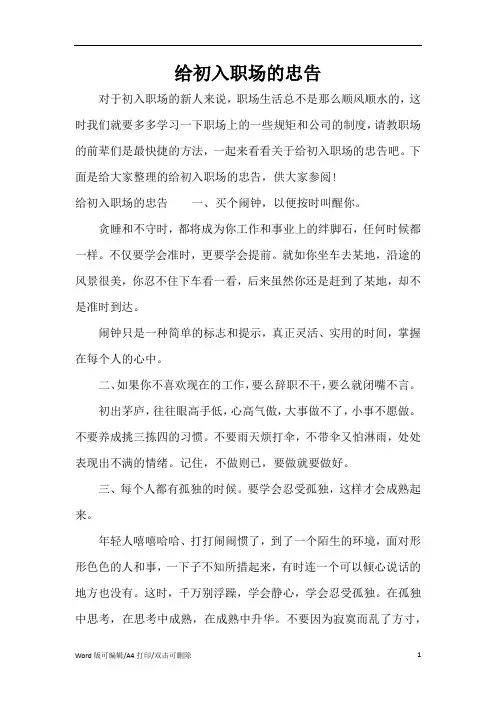 给初入职场的忠告

对于初入职场的新人来说，职场生活总不是那么顺风顺水的，这时我们就要多多学习一下职场上的一些规矩和公司的制度，请教职场的前辈们是最快捷的方法，一起来看看关于给初入职场的忠告吧。下面是给大家整理的给初入职场的忠告，供大家参阅！

给初入职场的忠告　　一、买个闹钟，以便按时叫醒你。

贪睡和不守时，都将成为你工作和事业上的绊脚石，任何时候都一样。不仅要学会准时，更要学会提前。就如你坐车去某地，沿途的风景很美，你忍不住下车看一看，后来虽然你还是赶到了某地，却不是准时到达。

闹钟只是一种简单的标志和提示，真正灵活、实用的时间，掌握在每个人的心中。

二、如果你不喜欢现在的工作，要么辞职不干，要么就闭嘴不言。

初出茅庐，往往眼高手低，心高气傲，大事做不了，小事不愿做。不要养成挑三拣四的习惯。不要雨天烦打伞，不带伞又怕淋雨，处处表现出不满的情绪。记住，不做则已，要做就要做好。

三、每个人都有孤独的时候。要学会忍受孤独，这样才会成熟起来。

年轻人嘻嘻哈哈、打打闹闹惯了，到了一个陌生的环境，面对形形色色的人和事，一下子不知所措起来，有时连一个可以倾心说话的地方也没有。这时，千万别浮躁，学会静心，学会忍受孤独。在孤独中思考，在思考中成熟，在成熟中升华。不要因为寂寞而乱了方寸，

Word 版可编辑/A4 打印/双击可删除　　1